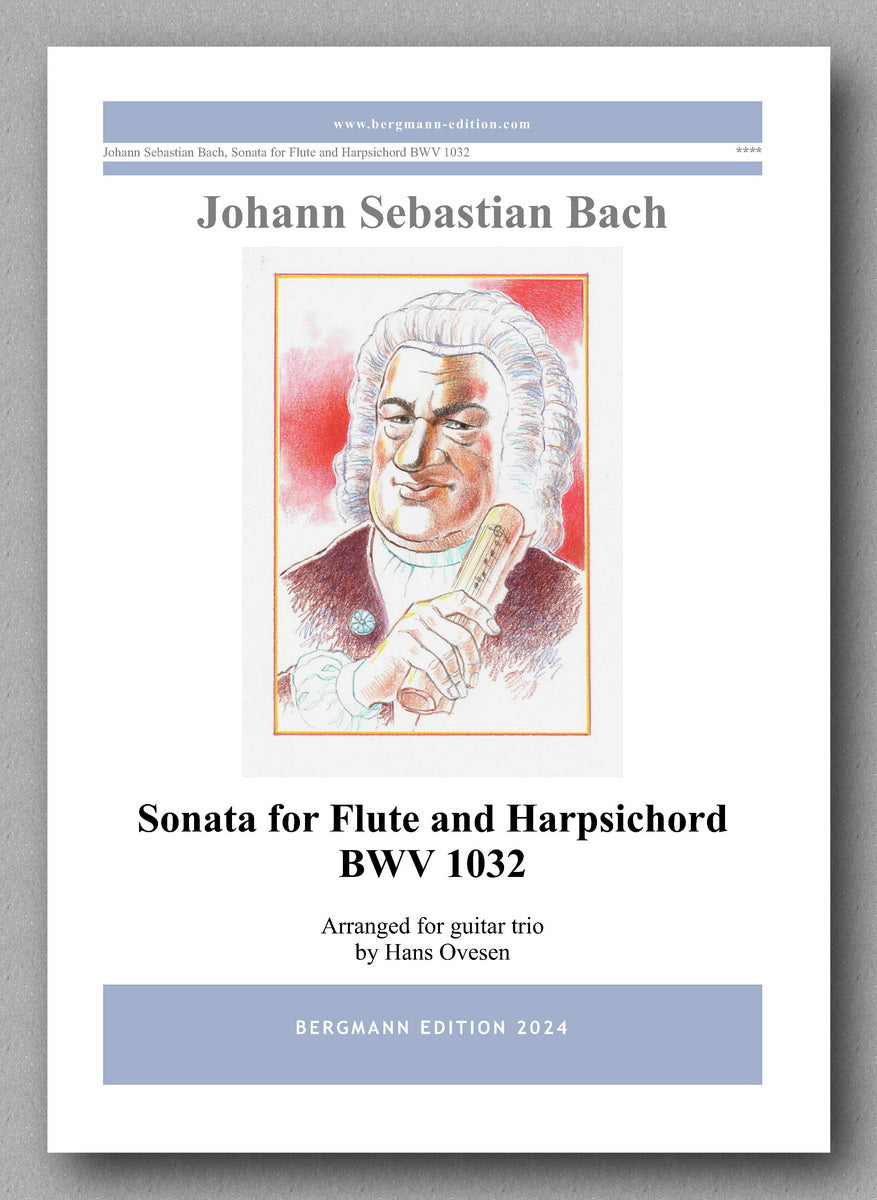 www.bergmann-edition.com

Johann Sebastian Bach, Sonata for Flute and Harpsichord BWV 1032 ****

Johann Sebastian Bach

Sonata for Flute and Harpsichord
BWV 1032

Arranged for guitar trio
by Hans Ovesen

BERGMANN EDITION 2024